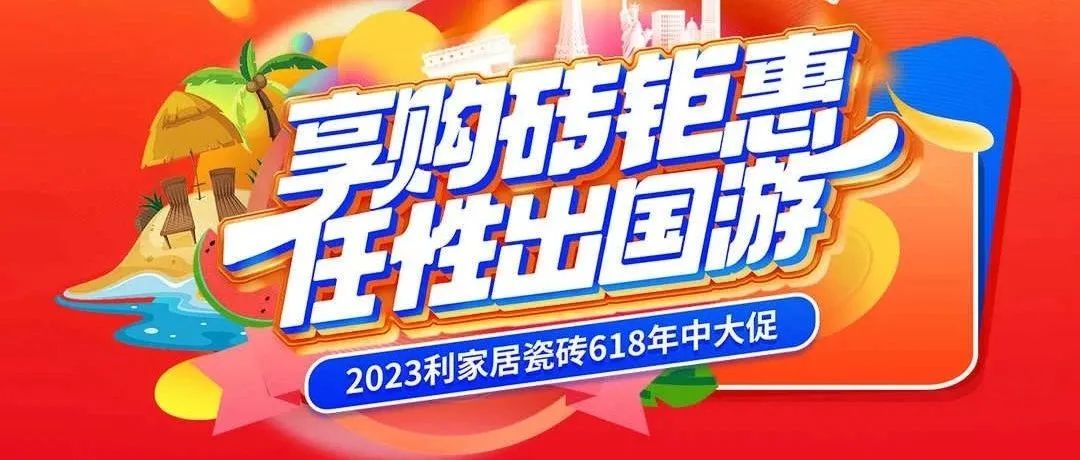 享购砖钜惠
任性出国游

2023利家居瓷砖618年中大促